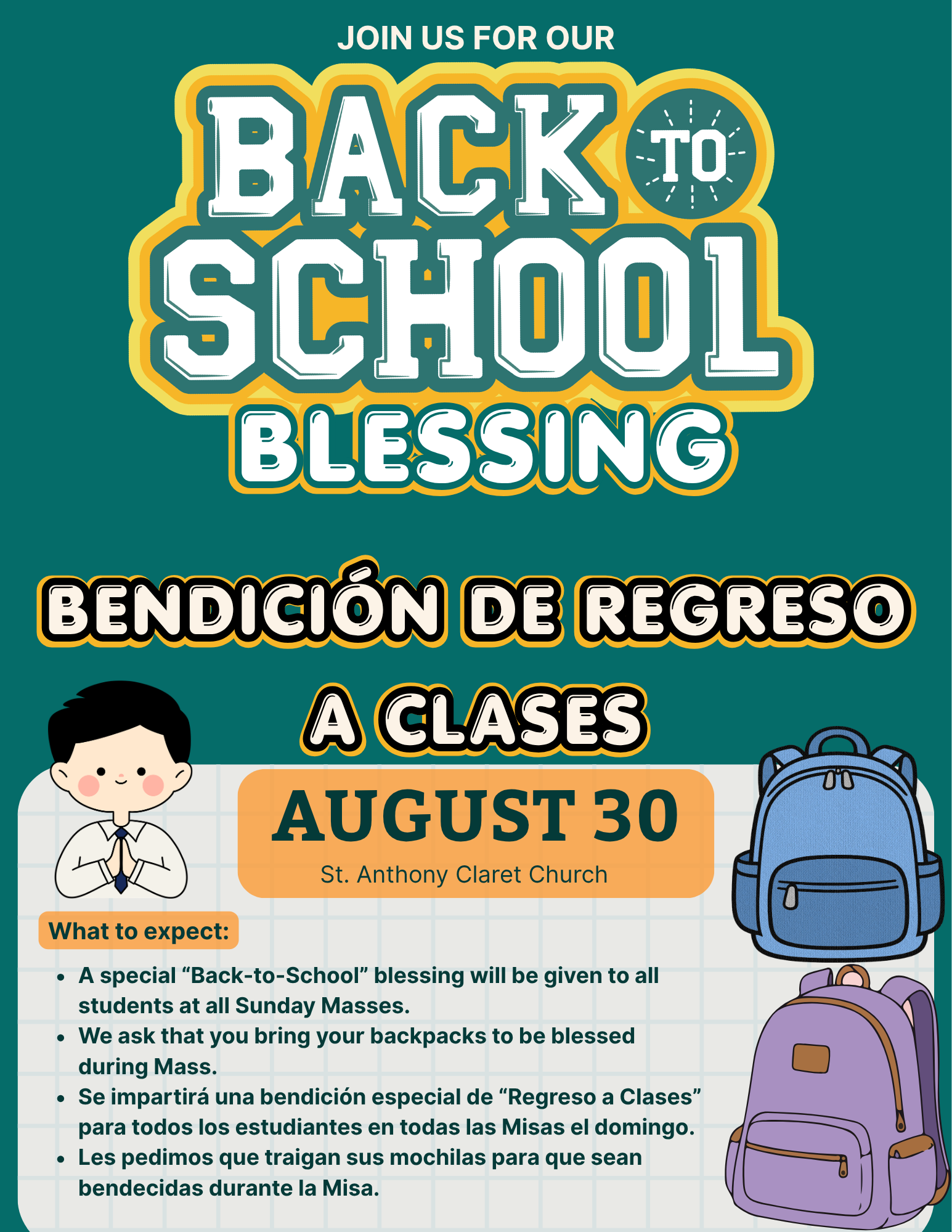 JOIN US FOR OUR

BACK TO SCHOOL

BLESSING

BENDICIÓN DE REGRESO A CLASES

AUGUST 30

St. Anthony Claret Church

What to expect:

• A special "Back-to-School" blessing will be given to all students at all Sunday Masses.
• We ask that you bring your backpacks to be blessed during Mass.
• Se impartirá una bendición especial de "Regreso a Clases" para todos los estudiantes en todas las Misas el domingo.
• Les pedimos que traigan sus mochilas para que sean bendecidas durante la Misa.